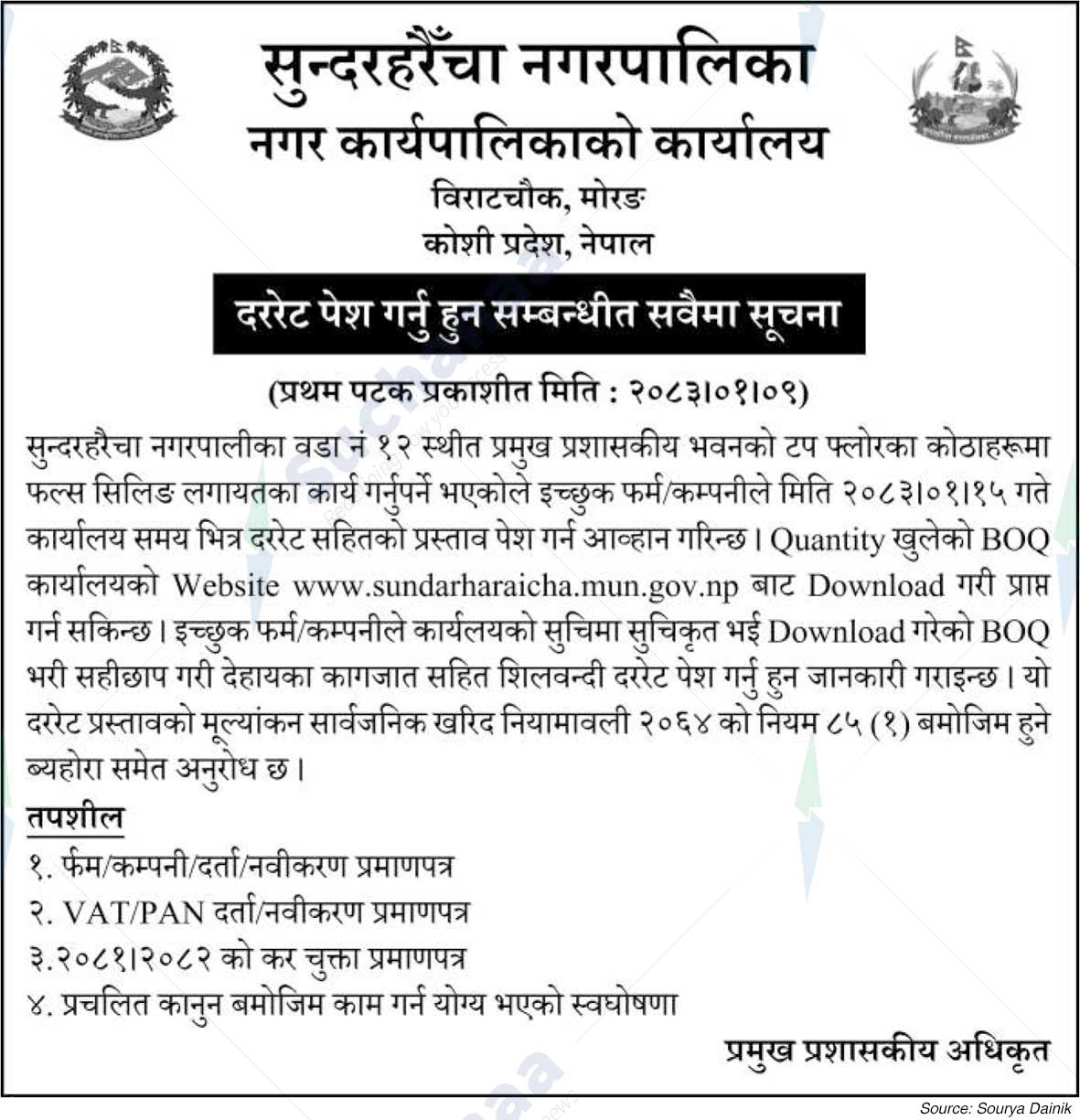 सुन्दरहरैँचा नगरपालिका
नगर कार्यपालिकाको कार्यालय
विराटचौक, मोरङ
कोशी प्रदेश, नेपाल

दररेट पेश गर्नु हुन सम्बन्धीत सवैमा सूचना

(प्रथम पटक प्रकाशीत मिति : २०८३।०१।०९)

सुन्दरहरैचा नगरपालीका वडा नं १२ स्थीत प्रमुख प्रशासकीय भवनको टप फ्लोरका कोठाहरूमा फल्स सिलिङ लगायतका कार्य गर्नुपर्ने भएकोले इच्छुक फर्म/कम्पनीले मिति २०८३।०१।१५ गते कार्यालय समय भित्र दररेट सहितको प्रस्ताव पेश गर्न आव्हान गरिन्छ। Quantity खुलेको BOQ कार्यालयको Website www.sundarharaicha.mun.gov.np बाट Download गरी प्राप्त गर्न सकिन्छ। इच्छुक फर्म/कम्पनीले कार्यलयको सुचिमा सुचिकृत भई Download गरेको BOQ भरी सहीछाप गरी देहायका कागजात सहित शिलवन्दी दररेट पेश गर्नु हुन जानकारी गराइन्छ। यो दररेट प्रस्तावको मूल्यांकन सार्वजनिक खरिद नियामावली २०६४ को नियम ८५ (१) बमोजिम हुने ब्यहोरा समेत अनुरोध छ।

तपशील
१. फर्म/कम्पनी/दर्ता/नवीकरण प्रमाणपत्र
२. VAT/PAN दर्ता/नवीकरण प्रमाणपत्र
३.२०८१।२०८२ को कर चुक्ता प्रमाणपत्र
४. प्रचलित कानुन बमोजिम काम गर्न योग्य भएको स्वघोषणा

प्रमुख प्रशासकीय अधिकृत

Source: Sourya Dainik